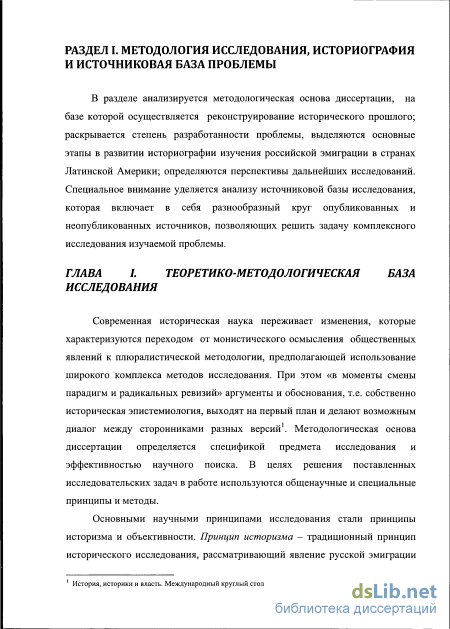 РАЗДЕЛ I. МЕТОДОЛОГИЯ ИССЛЕДОВАНИЯ, ИСТОРИОГРАФИЯ И ИСТОЧНИКОВАЯ БАЗА ПРОБЛЕМЫ

В разделе анализируется методологическая основа диссертации, на базе которой осуществляется реконструирование исторического прошлого; раскрывается степень разработанности проблемы, выделяются основные этапы в развитии историографии изучения российской эмиграции в странах Латинской Америки; определяются перспективы дальнейших исследований. Специальное внимание уделяется анализу источниковой базы исследования, которая включает в себя разнообразный круг опубликованных и неопубликованных источников, позволяющих решить задачу комплексного исследования изучаемой проблемы.

ГЛАВА I. ТЕОРЕТИКО-МЕТОДОЛОГИЧЕСКАЯ БАЗА ИССЛЕДОВАНИЯ

Современная историческая наука переживает изменения, которые характеризуются переходом от монистического осмысления общественных явлений к плюралистической методологии, предполагающей использование широкого комплекса методов исследования. При этом «в моменты смены парадигм и радикальных ревизий» аргументы и обоснования, т.е. собственно историческая эпистемиология, выходят на первый план и делают возможным диалог между сторонниками разных версий$^1$. Методологическая основа диссертации определяется спецификой предмета исследования и эффективностью научного поиска. В целях решения поставленных исследовательских задач в работе используются общенаучные и специальные принципы и методы.

Основными научными принципами исследования стали принципы историзма и объективности. Принцип историзма – традиционный принцип исторического исследования, рассматривающий явление русской эмиграции

$^1$ История, историки и власть. Международный круглый стол

dsLib.net
библиотека диссертаций